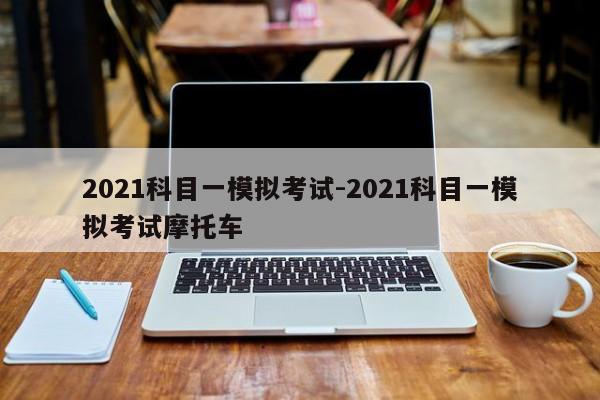 2021科目一模拟考试-2021科目一模拟考试摩托车